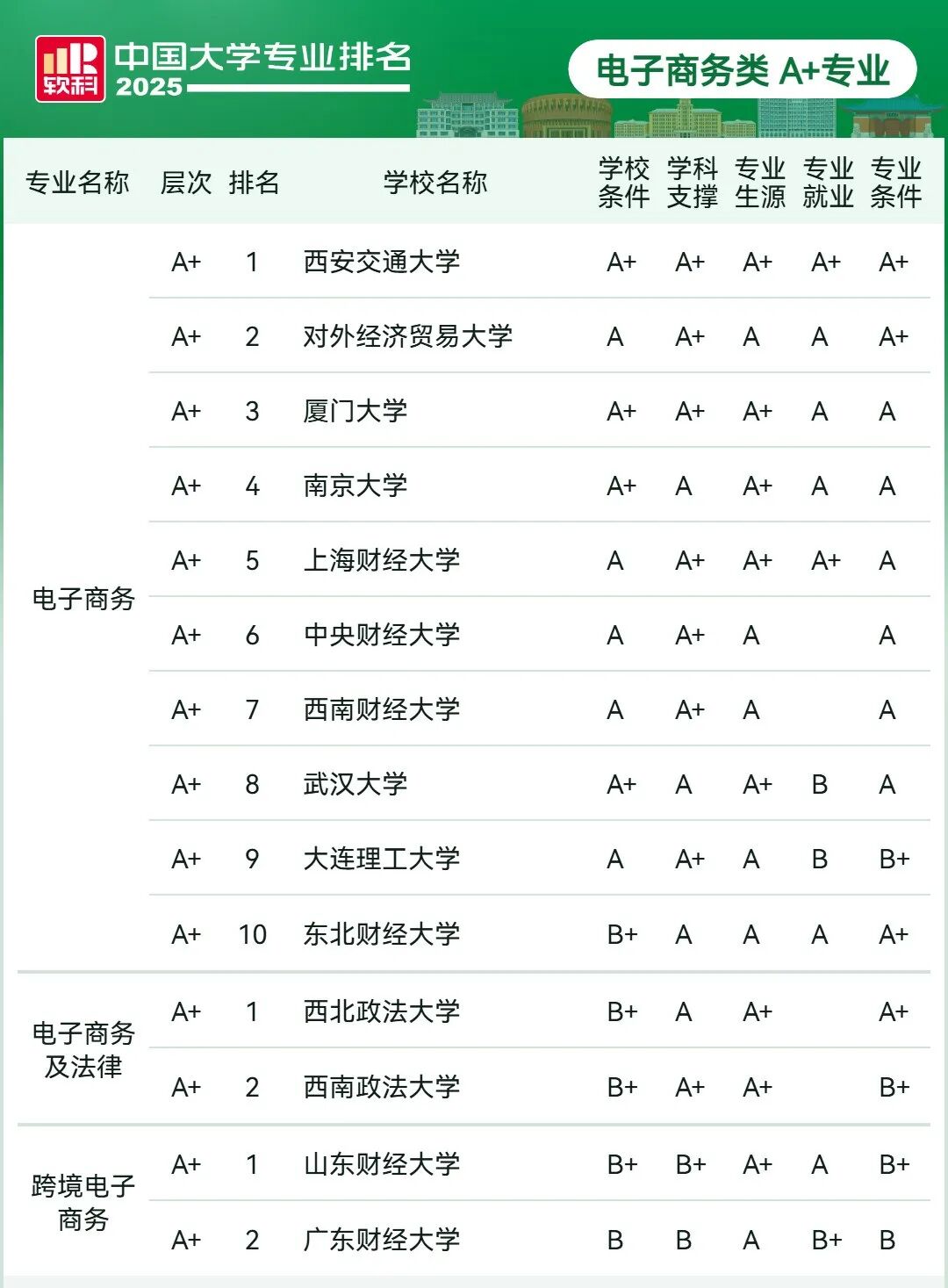 软科 中国大学专业排名 2025

电子商务类 A+专业

| 专业名称 | 层次 | 排名 | 学校名称 | 学校条件 | 学科支撑 | 专业生源 | 专业就业 | 专业条件 |
|---|---|---|---|---|---|---|---|---|
| 电子商务 | A+ | 1 | 西安交通大学 | A+ | A+ | A+ | A+ | A+ |
| | A+ | 2 | 对外经济贸易大学 | A | A+ | A | A | A+ |
| | A+ | 3 | 厦门大学 | A+ | A+ | A+ | A | A |
| | A+ | 4 | 南京大学 | A+ | A | A+ | A | A |
| | A+ | 5 | 上海财经大学 | A | A+ | A+ | A+ | A |
| | A+ | 6 | 中央财经大学 | A | A+ | A | | A |
| | A+ | 7 | 西南财经大学 | A | A+ | A | | A |
| | A+ | 8 | 武汉大学 | A+ | A | A+ | B | A |
| | A+ | 9 | 大连理工大学 | A | A+ | A | B | B+ |
| | A+ | 10 | 东北财经大学 | B+ | A | A | A | A+ |
| 电子商务及法律 | A+ | 1 | 西北政法大学 | B+ | A | A+ | | A+ |
| | A+ | 2 | 西南政法大学 | B+ | A+ | A+ | | B+ |
| 跨境电子商务 | A+ | 1 | 山东财经大学 | B+ | B+ | A+ | A | B+ |
| | A+ | 2 | 广东财经大学 | B | B | A | B+ | B |